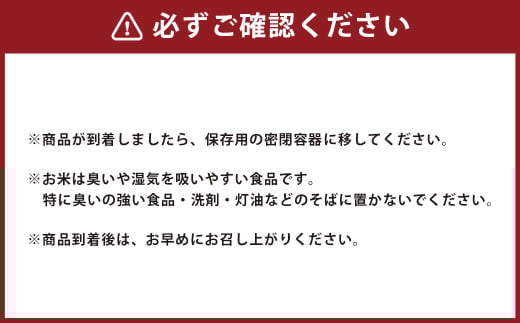 必ずご確認ください

※商品が到着しましたら、保存用の密閉容器に移してください。

※お米は臭いや湿気を吸いやすい食品です。
特に臭いの強い食品・洗剤・灯油などのそばに置かないでください。

※商品到着後は、お早めにお召し上がりください。